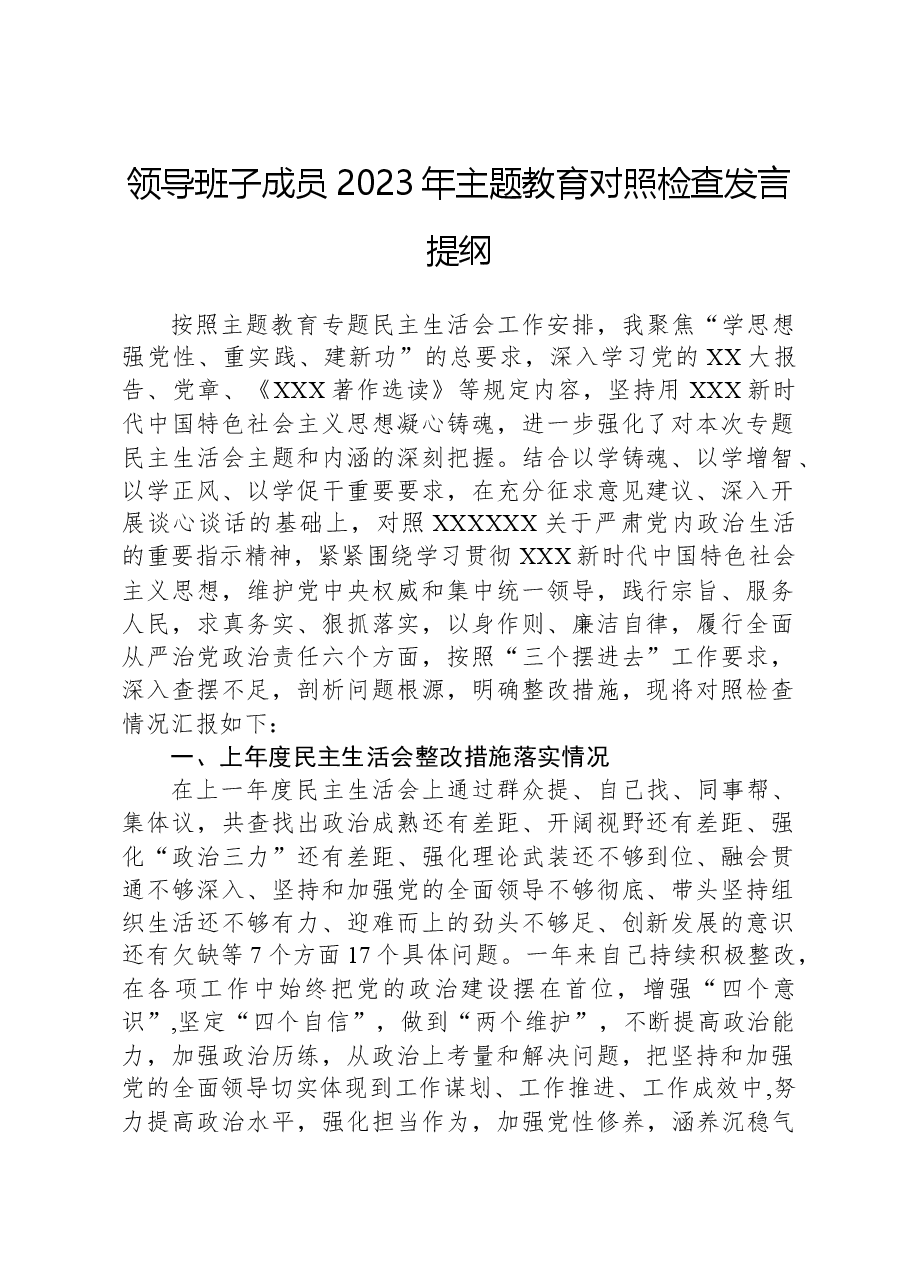 领导班子成员2023年主题教育对照检查发言提纲

按照主题教育专题民主生活会工作安排，我聚焦“学思想强党性、重实践、建新功”的总要求，深入学习党的XX大报告、党章、《XXX著作选读》等规定内容，坚持用XXX新时代中国特色社会主义思想凝心铸魂，进一步强化了对本次专题民主生活会主题和内涵的深刻把握。结合以学铸魂、以学增智、以学正风、以学促干重要要求，在充分征求意见建议、深入开展谈心谈话的基础上，对照XXXXXX关于严肃党内政治生活的重要指示精神，紧紧围绕学习贯彻XXX新时代中国特色社会主义思想，维护党中央权威和集中统一领导，践行宗旨、服务人民，求真务实、狠抓落实，以身作则、廉洁自律，履行全面从严治党政治责任六个方面，按照“三个摆进去”工作要求，深入查摆不足，剖析问题根源，明确整改措施，现将对照检查情况汇报如下：

一、上年度民主生活会整改措施落实情况

在上一年度民主生活会上通过群众提、自己找、同事帮、集体议，共查找出政治成熟还有差距、开阔视野还有差距、强化“政治三力”还有差距、强化理论武装还不够到位、融会贯通不够深入、坚持和加强党的全面领导不够彻底、带头坚持组织生活还不够有力、迎难而上的劲头不够足、创新发展的意识还有欠缺等7个方面17个具体问题。一年来自己持续积极整改，在各项工作中始终把党的政治建设摆在首位，增强“四个意识”,坚定“四个自信”，做到“两个维护”，不断提高政治能力，加强政治历练，从政治上考量和解决问题，把坚持和加强党的全面领导切实体现到工作谋划、工作推进、工作成效中,努力提高政治水平，强化担当作为，加强党性修养，涵养沉稳气